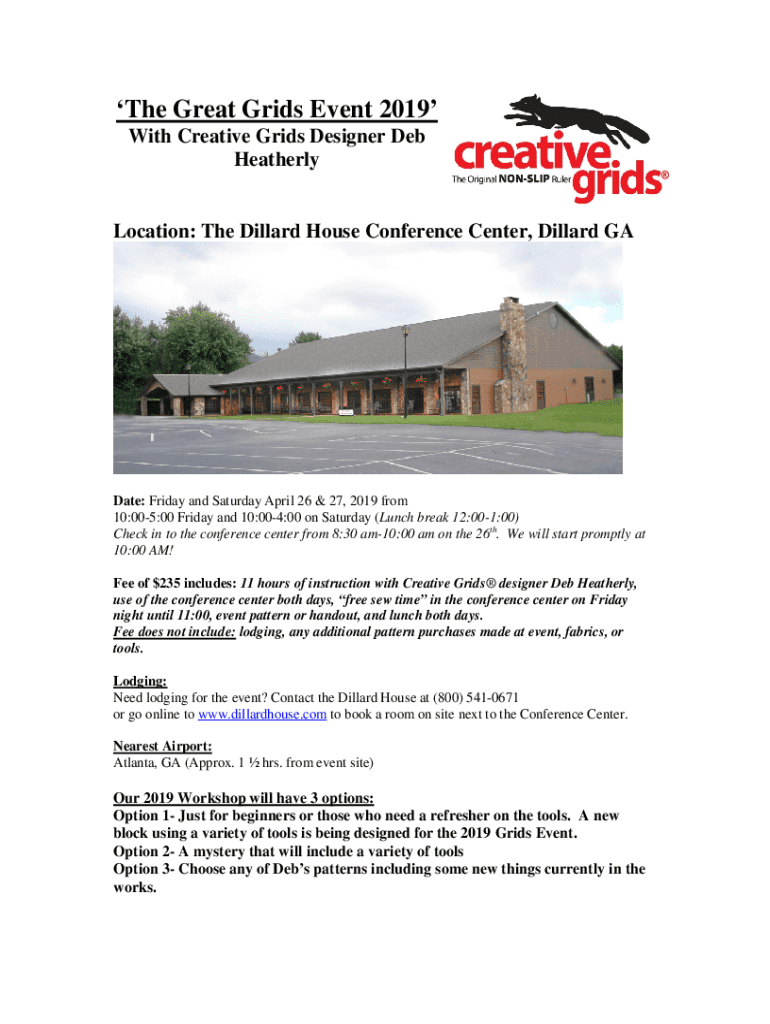 ‘The Great Grids Event 2019’
With Creative Grids Designer Deb Heatherly

creative grids®
The Original NON-SLIP Ruler

Location: The Dillard House Conference Center, Dillard GA

Date: Friday and Saturday April 26 & 27, 2019 from 10:00-5:00 Friday and 10:00-4:00 on Saturday (Lunch break 12:00-1:00)
Check in to the conference center from 8:30 am-10:00 am on the 26$^{th}$. We will start promptly at 10:00 AM!

Fee of $235 includes: 11 hours of instruction with Creative Grids® designer Deb Heatherly, use of the conference center both days, “free sew time” in the conference center on Friday night until 11:00, event pattern or handout, and lunch both days.
Fee does not include: lodging, any additional pattern purchases made at event, fabrics, or tools.

Lodging:
Need lodging for the event? Contact the Dillard House at (800) 541-0671 or go online to www.dillardhouse.com to book a room on site next to the Conference Center.

Nearest Airport:
Atlanta, GA (Approx. 1 ½ hrs. from event site)

Our 2019 Workshop will have 3 options:
Option 1- Just for beginners or those who need a refresher on the tools. A new block using a variety of tools is being designed for the 2019 Grids Event.
Option 2- A mystery that will include a variety of tools
Option 3- Choose any of Deb’s patterns including some new things currently in the works.